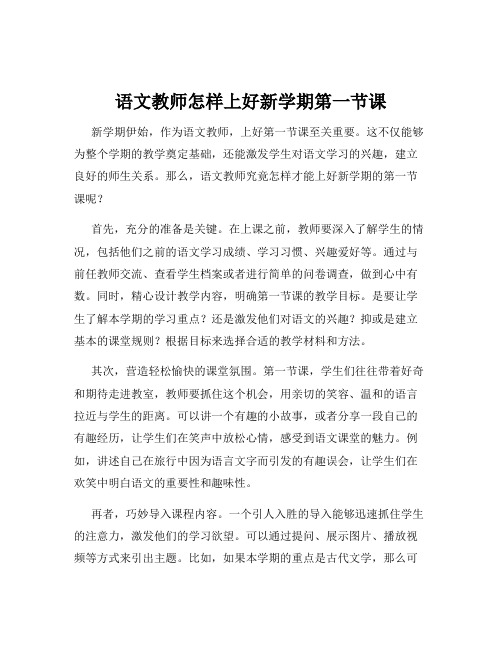 语文教师怎样上好新学期第一节课

新学期伊始，作为语文教师，上好第一节课至关重要。这不仅能够为整个学期的教学奠定基础，还能激发学生对语文学习的兴趣，建立良好的师生关系。那么，语文教师究竟怎样才能上好新学期的第一节课呢？

首先，充分的准备是关键。在上课之前，教师要深入了解学生的情况，包括他们之前的语文学习成绩、学习习惯、兴趣爱好等。通过与前任教师交流、查看学生档案或者进行简单的问卷调查，做到心中有数。同时，精心设计教学内容，明确第一节课的教学目标。是要让学生了解本学期的学习重点？还是激发他们对语文的兴趣？抑或是建立基本的课堂规则？根据目标来选择合适的教学材料和方法。

其次，营造轻松愉快的课堂氛围。第一节课，学生们往往带着好奇和期待走进教室，教师要抓住这个机会，用亲切的笑容、温和的语言拉近与学生的距离。可以讲一个有趣的小故事，或者分享一段自己的有趣经历，让学生们在笑声中放松心情，感受到语文课堂的魅力。例如，讲述自己在旅行中因为语言文字而引发的有趣误会，让学生们在欢笑中明白语文的重要性和趣味性。

再者，巧妙导入课程内容。一个引人入胜的导入能够迅速抓住学生的注意力，激发他们的学习欲望。可以通过提问、展示图片、播放视频等方式来引出主题。比如，如果本学期的重点是古代文学，那么可